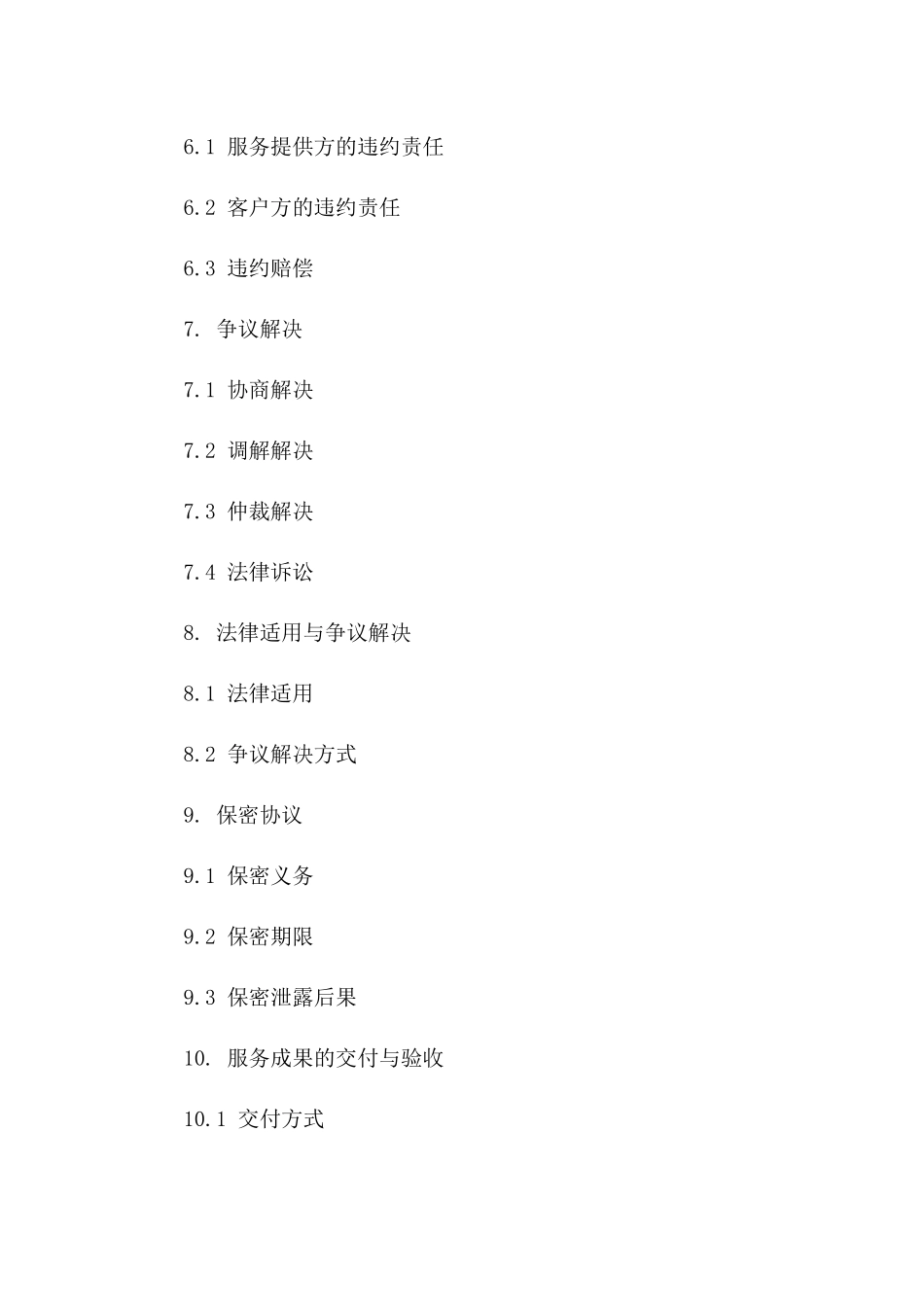 6.1 服务提供方的违约责任

6.2 客户方的违约责任

6.3 违约赔偿

7. 争议解决

7.1 协商解决

7.2 调解解决

7.3 仲裁解决

7.4 法律诉讼

8. 法律适用与争议解决

8.1 法律适用

8.2 争议解决方式

9. 保密协议

9.1 保密义务

9.2 保密期限

9.3 保密泄露后果

10. 服务成果的交付与验收

10.1 交付方式